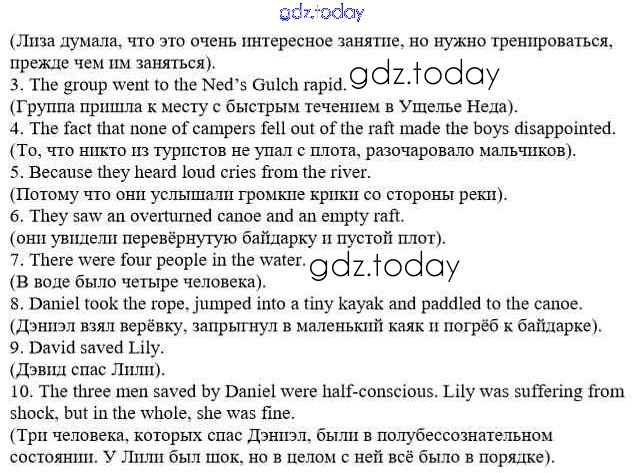 gdz.today

(Лиза думала, что это очень интересное занятие, но нужно тренироваться, прежде чем им заняться).
3. The group went to the Ned's Gulch rapid. gdz.today
(Группа пришла к месту с быстрым течением в Ущелье Неда).
4. The fact that none of campers fell out of the raft made the boys disappointed.
(То, что никто из туристов не упал с плота, разочаровало мальчиков).
5. Because they heard loud cries from the river.
(Потому что они услышали громкие крики со стороны реки).
6. They saw an overturned canoe and an empty raft.
(они увидели перевёрнутую байдарку и пустой плот).
7. There were four people in the water. gdz.today
(В воде было четыре человека).
8. Daniel took the rope, jumped into a tiny kayak and paddled to the canoe.
(Дэниэл взял верёвку, запрыгнул в маленький каяк и погрёб к байдарке).
9. David saved Lily.
(Дэвид спас Лили).
10. The three men saved by Daniel were half-conscious. Lily was suffering from shock, but in the whole, she was fine.
(Три человека, которых спас Дэниэл, были в полубессознательном состоянии. У Лили был шок, но в целом с ней всё было в порядке).